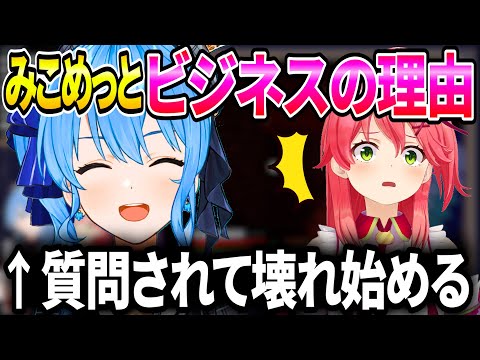 みこめっとビジネスの理由

↑質問されて壊れ始める